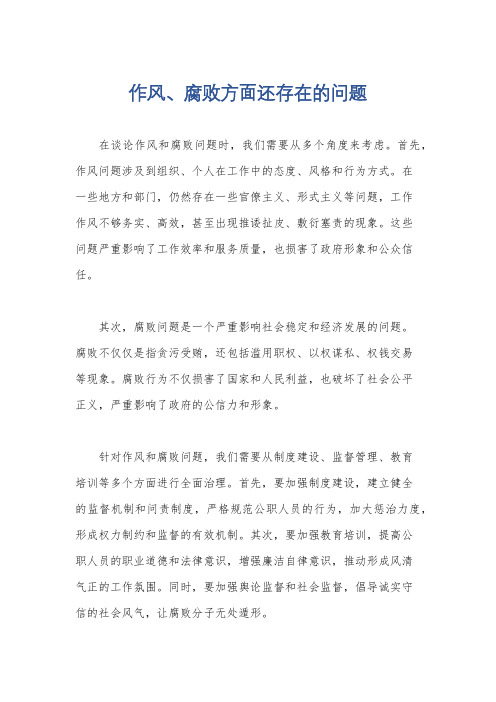 作风、腐败方面还存在的问题

在谈论作风和腐败问题时，我们需要从多个角度来考虑。首先，作风问题涉及到组织、个人在工作中的态度、风格和行为方式。在一些地方和部门，仍然存在一些官僚主义、形式主义等问题，工作作风不够务实、高效，甚至出现推诿扯皮、敷衍塞责的现象。这些问题严重影响了工作效率和服务质量，也损害了政府形象和公众信任。

其次，腐败问题是一个严重影响社会稳定和经济发展的问题。腐败不仅仅是指贪污受贿，还包括滥用职权、以权谋私、权钱交易等现象。腐败行为不仅损害了国家和人民利益，也破坏了社会公平正义，严重影响了政府的公信力和形象。

针对作风和腐败问题，我们需要从制度建设、监督管理、教育培训等多个方面进行全面治理。首先，要加强制度建设，建立健全的监督机制和问责制度，严格规范公职人员的行为，加大惩治力度，形成权力制约和监督的有效机制。其次，要加强教育培训，提高公职人员的职业道德和法律意识，增强廉洁自律意识，推动形成风清气正的工作氛围。同时，要加强舆论监督和社会监督，倡导诚实守信的社会风气，让腐败分子无处遁形。